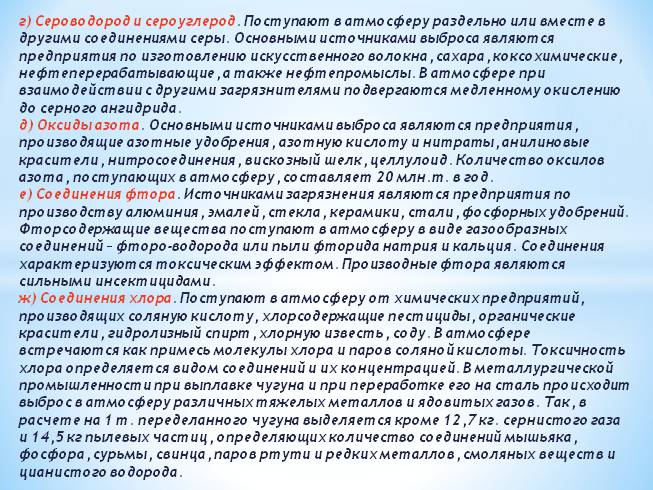 г) Сероводород и сероуглерод. Поступают в атмосферу раздельно или вместе в другими соединениями серы. Основными источниками выброса являются предприятия по изготовлению искусственного волокна, сахара, коксохимические, нефтеперерабатывающие, а также нефтепромыслы. В атмосфере при взаимодействии с другими загрязнителями подвергаются медленному окислению до серного ангидрида.
д) Оксиды азота. Основными источниками выброса являются предприятия, производящие азотные удобрения, азотную кислоту и нитраты, анилиновые красители, нитросоединения, вискозный шелк, целлулоид. Количество оксилов азота, поступающих в атмосферу, составляет 20 млн.т. в год.
е) Соединения фтора. Источниками загрязнения являются предприятия по производству алюминия, эмалей, стекла, керамики, стали, фосфорных удобрений. Фторсодержащие вещества поступают в атмосферу в виде газообразных соединений – фторо-водорода или пыли фторида натрия и кальция. Соединения характеризуются токсическим эффектом. Производные фтора являются сильными инсектицидами.
ж) Соединения хлора. Поступают в атмосферу от химических предприятий, производящих соляную кислоту, хлорсодержащие пестициды, органические красители, гидролизный спирт, хлорную известь, соду. В атмосфере встречаются как примесь молекулы хлора и паров соляной кислоты. Токсичность хлора определяется видом соединений и их концентрацией. В металлургической промышленности при выплавке чугуна и при переработке его на сталь происходит выброс в атмосферу различных тяжелых металлов и ядовитых газов. Так, в расчете на 1 т. переделанного чугуна выделяется кроме 12,7 кг. сернистого газа и 14,5 кг пылевых частиц, определяющих количество соединений мышьяка, фосфора, сурьмы, свинца, паров ртути и редких металлов, смоляных веществ и цианистого водорода.